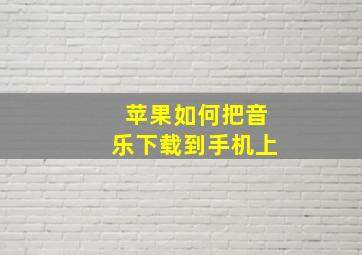 苹果如何把音乐下载到手机上